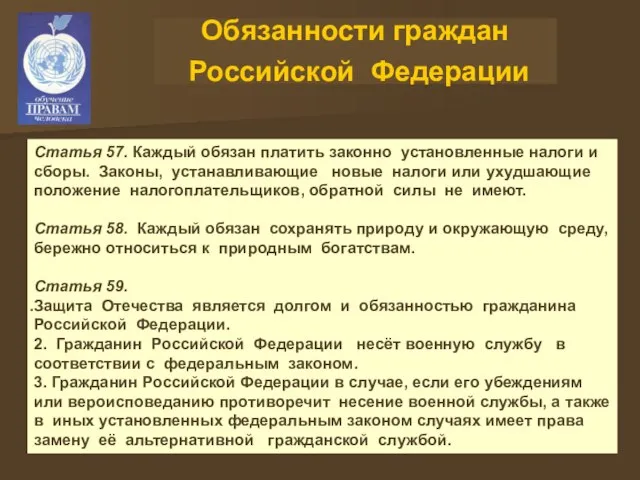 обучение
ПРАВАМ
человека

Обязанности граждан Российской Федерации

Статья 57. Каждый обязан платить законно установленные налоги и сборы. Законы, устанавливающие новые налоги или ухудшающие положение налогоплательщиков, обратной силы не имеют.

Статья 58. Каждый обязан сохранять природу и окружающую среду, бережно относиться к природным богатствам.

Статья 59.
.Защита Отечества является долгом и обязанностью гражданина Российской Федерации.
2. Гражданин Российской Федерации несёт военную службу в соответствии с федеральным законом.
3. Гражданин Российской Федерации в случае, если его убеждениям или вероисповеданию противоречит несение военной службы, а также в иных установленных федеральным законом случаях имеет права замену её альтернативной гражданской службой.